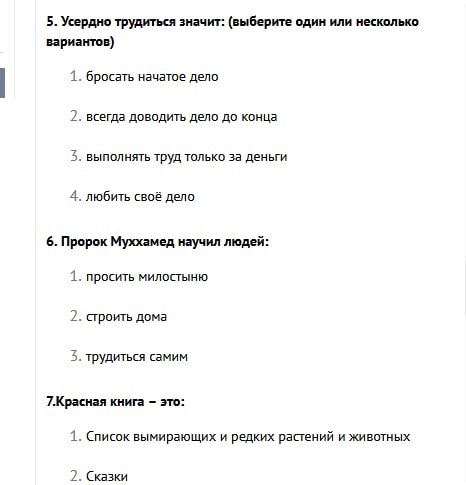 5. Усердно трудиться значит: (выберите один или несколько вариантов)

1. бросать начатое дело

2. всегда доводить дело до конца

3. выполнять труд только за деньги

4. любить своё дело

6. Пророк Муххамед научил людей:

1. просить милостыню

2. строить дома

3. трудиться самим

7.Красная книга – это:

1. Список вымирающих и редких растений и животных

2. Сказки